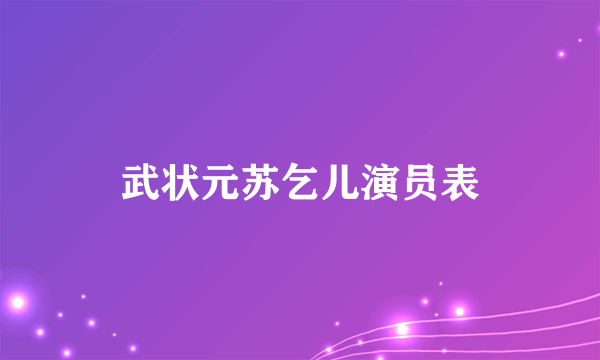 武状元苏乞儿演员表